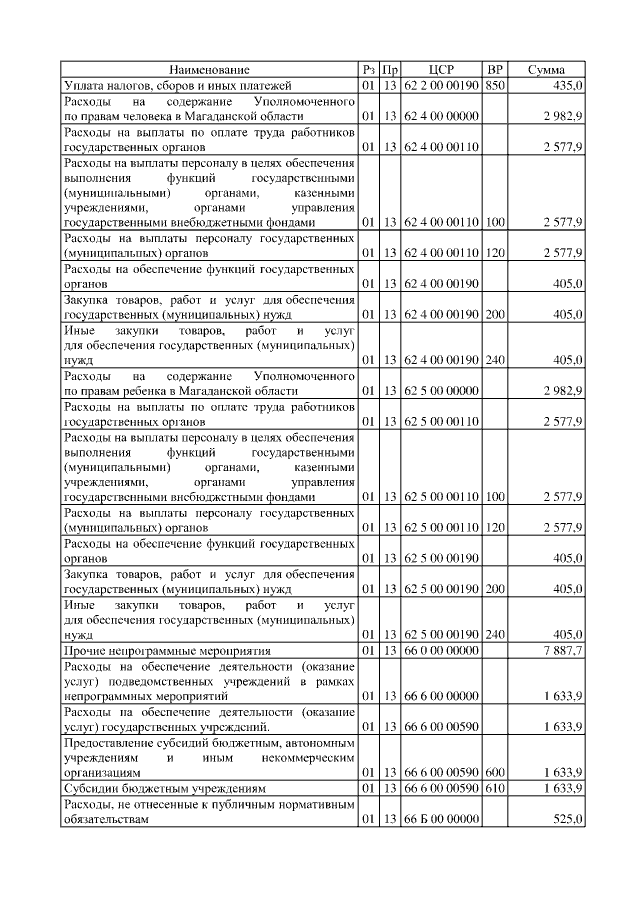 | Наименование | Рз | Пр | ЦСР | ВР | Сумма |
|---|---|---|---|---|---|
| Уплата налогов, сборов и иных платежей | 01 | 13 | 62 2 00 00190 | 850 | 435,0 |
| Расходы на содержание Уполномоченного по правам человека в Магаданской области | 01 | 13 | 62 4 00 00000 | | 2 982,9 |
| Расходы на выплаты по оплате труда работников государственных органов | 01 | 13 | 62 4 00 00110 | | 2 577,9 |
| Расходы на выплаты персоналу в целях обеспечения выполнения функций государственными (муниципальными) органами, казенными учреждениями, органами управления государственными внебюджетными фондами | 01 | 13 | 62 4 00 00110 | 100 | 2 577,9 |
| Расходы на выплаты персоналу государственных (муниципальных) органов | 01 | 13 | 62 4 00 00110 | 120 | 2 577,9 |
| Расходы на обеспечение функций государственных органов | 01 | 13 | 62 4 00 00190 | | 405,0 |
| Закупка товаров, работ и услуг для обеспечения государственных (муниципальных) нужд | 01 | 13 | 62 4 00 00190 | 200 | 405,0 |
| Иные закупки товаров, работ и услуг для обеспечения государственных (муниципальных) нужд | 01 | 13 | 62 4 00 00190 | 240 | 405,0 |
| Расходы на содержание Уполномоченного по правам ребенка в Магаданской области | 01 | 13 | 62 5 00 00000 | | 2 982,9 |
| Расходы на выплаты по оплате труда работников государственных органов | 01 | 13 | 62 5 00 00110 | | 2 577,9 |
| Расходы на выплаты персоналу в целях обеспечения выполнения функций государственными (муниципальными) органами, казенными учреждениями, органами управления государственными внебюджетными фондами | 01 | 13 | 62 5 00 00110 | 100 | 2 577,9 |
| Расходы на выплаты персоналу государственных (муниципальных) органов | 01 | 13 | 62 5 00 00110 | 120 | 2 577,9 |
| Расходы на обеспечение функций государственных органов | 01 | 13 | 62 5 00 00190 | | 405,0 |
| Закупка товаров, работ и услуг для обеспечения государственных (муниципальных) нужд | 01 | 13 | 62 5 00 00190 | 200 | 405,0 |
| Иные закупки товаров, работ и услуг для обеспечения государственных (муниципальных) нужд | 01 | 13 | 62 5 00 00190 | 240 | 405,0 |
| Прочие непрограммные мероприятия | 01 | 13 | 66 0 00 00000 | | 7 887,7 |
| Расходы на обеспечение деятельности (оказание услуг) подведомственных учреждений в рамках непрограммных мероприятий | 01 | 13 | 66 6 00 00000 | | 1 633,9 |
| Расходы на обеспечение деятельности (оказание услуг) государственных учреждений. | 01 | 13 | 66 6 00 00590 | | 1 633,9 |
| Предоставление субсидий бюджетным, автономным учреждениям и иным некоммерческим организациям | 01 | 13 | 66 6 00 00590 | 600 | 1 633,9 |
| Субсидии бюджетным учреждениям | 01 | 13 | 66 6 00 00590 | 610 | 1 633,9 |
| Расходы, не отнесенные к публичным нормативным обязательствам | 01 | 13 | 66 Б 00 00000 | | 525,0 |